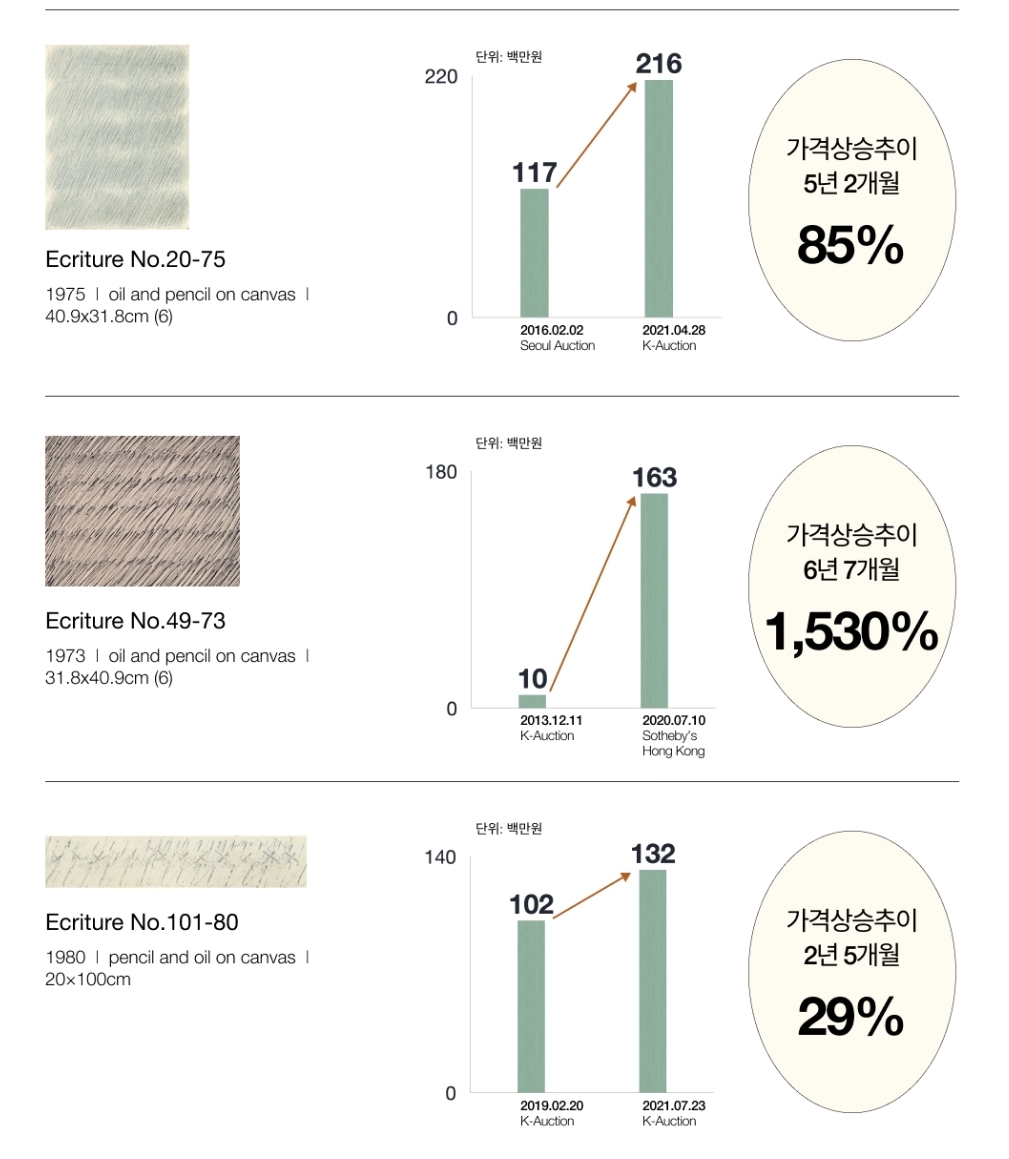 Ecriture No.20-75

1975 | oil and pencil on canvas | 40.9x31.8cm (6)

단위: 백만원

220

0

117

216

2016.02.02
Seoul Auction

2021.04.28
K-Auction

가격상승추이
5년 2개월

85%

Ecriture No.49-73

1973 | oil and pencil on canvas | 31.8x40.9cm (6)

단위: 백만원

180

0

10

163

2013.12.11
K-Auction

2020.07.10
Sotheby's
Hong Kong

가격상승추이
6년 7개월

1,530%

Ecriture No.101-80

1980 | pencil and oil on canvas | 20×100cm

단위: 백만원

140

0

102

132

2019.02.20
K-Auction

2021.07.23
K-Auction

가격상승추이
2년 5개월

29%